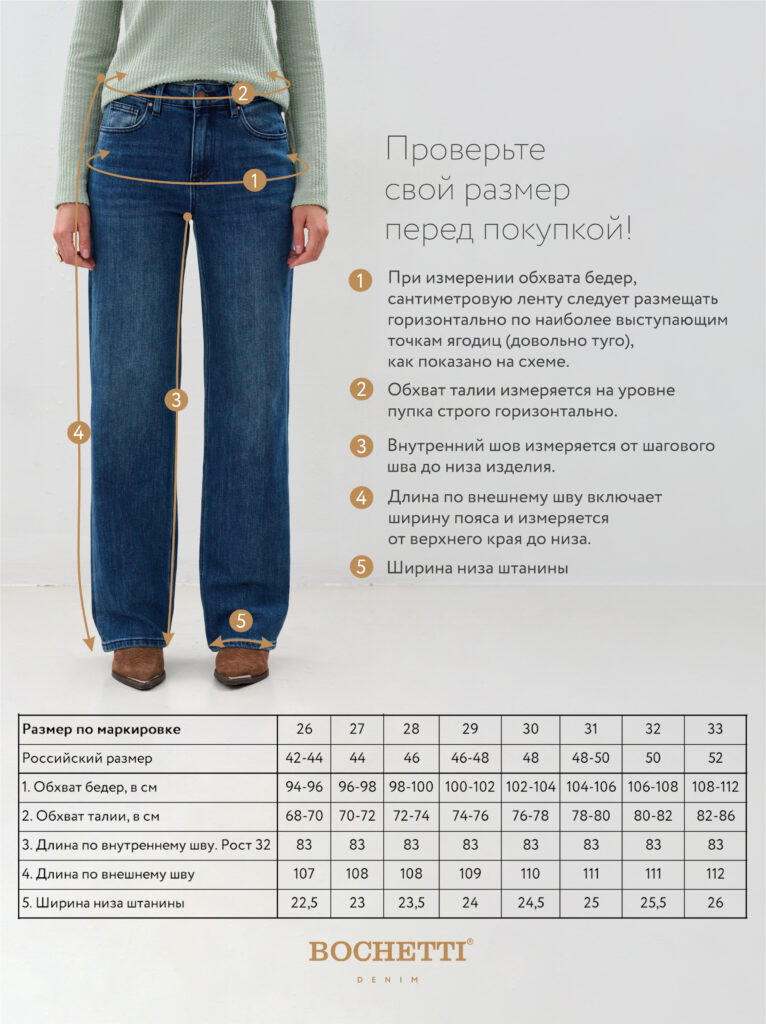 2
1
3
4
5

Проверьте свой размер перед покупкой!

1 При измерении обхвата бедер, сантиметровую ленту следует размещать горизонтально по наиболее выступающим точкам ягодиц (довольно туго), как показано на схеме.

2 Обхват талии измеряется на уровне пупка строго горизонтально.

3 Внутренний шов измеряется от шагового шва до низа изделия.

4 Длина по внешнему шву включает ширину пояса и измеряется от верхнего края до низа.

5 Ширина низа штанины

| Размер по маркировке | 26 | 27 | 28 | 29 | 30 | 31 | 32 | 33 |
|---|---|---|---|---|---|---|---|---|
| Российский размер | 42-44 | 44 | 46 | 46-48 | 48 | 48-50 | 50 | 52 |
| 1. Обхват бедер, в см | 94-96 | 96-98 | 98-100 | 100-102 | 102-104 | 104-106 | 106-108 | 108-112 |
| 2. Обхват талии, в см | 68-70 | 70-72 | 72-74 | 74-76 | 76-78 | 78-80 | 80-82 | 82-86 |
| 3. Длина по внутреннему шву. Рост 32 | 83 | 83 | 83 | 83 | 83 | 83 | 83 | 83 |
| 4. Длина по внешнему шву | 107 | 108 | 108 | 109 | 110 | 111 | 111 | 112 |
| 5. Ширина низа штанины | 22,5 | 23 | 23,5 | 24 | 24,5 | 25 | 25,5 | 26 |

BOCHETTI®
DENIM